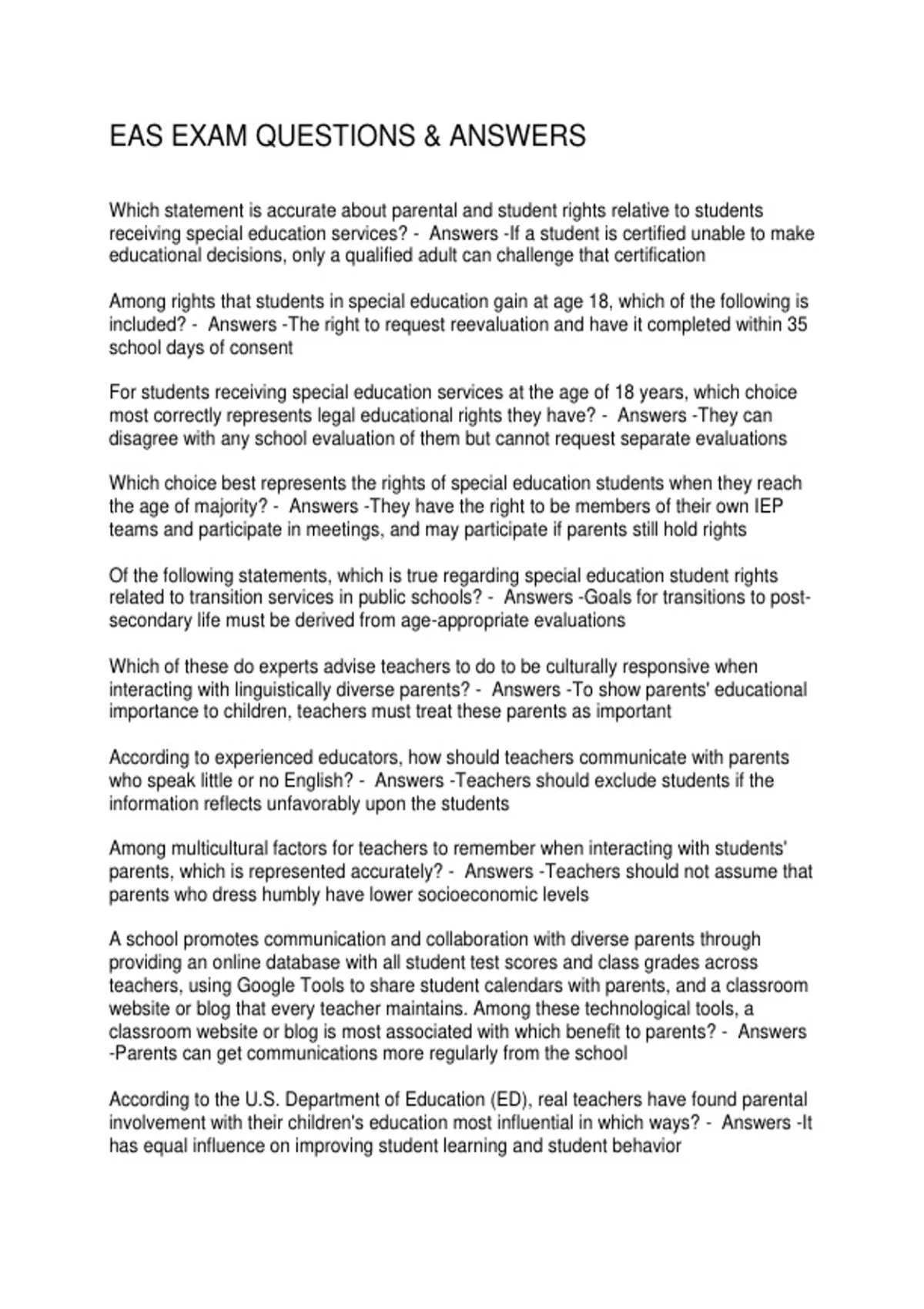 EAS EXAM QUESTIONS & ANSWERS

Which statement is accurate about parental and student rights relative to students receiving special education services? - Answers -If a student is certified unable to make educational decisions, only a qualified adult can challenge that certification

Among rights that students in special education gain at age 18, which of the following is included? - Answers -The right to request reevaluation and have it completed within 35 school days of consent

For students receiving special education services at the age of 18 years, which choice most correctly represents legal educational rights they have? - Answers -They can disagree with any school evaluation of them but cannot request separate evaluations

Which choice best represents the rights of special education students when they reach the age of majority? - Answers -They have the right to be members of their own IEP teams and participate in meetings, and may participate if parents still hold rights

Of the following statements, which is true regarding special education student rights related to transition services in public schools? - Answers -Goals for transitions to post-secondary life must be derived from age-appropriate evaluations

Which of these do experts advise teachers to do to be culturally responsive when interacting with linguistically diverse parents? - Answers -To show parents' educational importance to children, teachers must treat these parents as important

According to experienced educators, how should teachers communicate with parents who speak little or no English? - Answers -Teachers should exclude students if the information reflects unfavorably upon the students

Among multicultural factors for teachers to remember when interacting with students' parents, which is represented accurately? - Answers -Teachers should not assume that parents who dress humbly have lower socioeconomic levels

A school promotes communication and collaboration with diverse parents through providing an online database with all student test scores and class grades across teachers, using Google Tools to share student calendars with parents, and a classroom website or blog that every teacher maintains. Among these technological tools, a classroom website or blog is most associated with which benefit to parents? - Answers -Parents can get communications more regularly from the school

According to the U.S. Department of Education (ED), real teachers have found parental involvement with their children's education most influential in which ways? - Answers -It has equal influence on improving student learning and student behavior